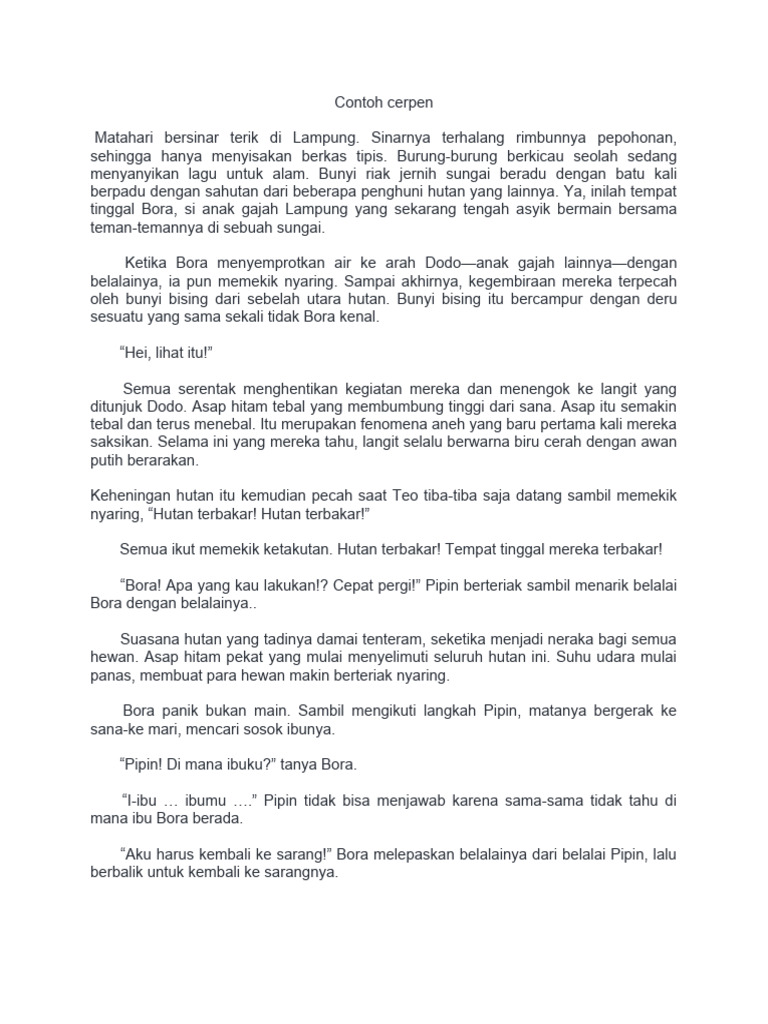 Contoh cerpen

Matahari bersinar terik di Lampung. Sinarnya terhalang rimbunnya pepohonan, sehingga hanya menyisakan berkas tipis. Burung-burung berkicau seolah sedang menyanyikan lagu untuk alam. Bunyi riak jernih sungai beradu dengan batu kali berpadu dengan sahutan dari beberapa penghuni hutan yang lainnya. Ya, inilah tempat tinggal Bora, si anak gajah Lampung yang sekarang tengah asyik bermain bersama teman-temannya di sebuah sungai.

Ketika Bora menyemprotkan air ke arah Dodo—anak gajah lainnya—dengan belalainya, ia pun memekik nyaring. Sampai akhirnya, kegembiraan mereka terpecah oleh bunyi bising dari sebelah utara hutan. Bunyi bising itu bercampur dengan deru sesuatu yang sama sekali tidak Bora kenal.

“Hei, lihat itu!”

Semua serentak menghentikan kegiatan mereka dan menengok ke langit yang ditunjuk Dodo. Asap hitam tebal yang membumbung tinggi dari sana. Asap itu semakin tebal dan terus menebal. Itu merupakan fenomena aneh yang baru pertama kali mereka saksikan. Selama ini yang mereka tahu, langit selalu berwarna biru cerah dengan awan putih berarakan.

Keheningan hutan itu kemudian pecah saat Teo tiba-tiba saja datang sambil memekik nyaring, “Hutan terbakar! Hutan terbakar!”

Semua ikut memekik ketakutan. Hutan terbakar! Tempat tinggal mereka terbakar!

“Bora! Apa yang kau lakukan!? Cepat pergi!” Pipin berteriak sambil menarik belalai Bora dengan belalainya..

Suasana hutan yang tadinya damai tenteram, seketika menjadi neraka bagi semua hewan. Asap hitam pekat yang mulai menyelimuti seluruh hutan ini. Suhu udara mulai panas, membuat para hewan makin berteriak nyaring.

Bora panik bukan main. Sambil mengikuti langkah Pipin, matanya bergerak ke sana-ke mari, mencari sosok ibunya.

“Pipin! Di mana ibuku?” tanya Bora.

“I-ibu … ibumu ….” Pipin tidak bisa menjawab karena sama-sama tidak tahu di mana ibu Bora berada.

“Aku harus kembali ke sarang!” Bora melepaskan belalainya dari belalai Pipin, lalu berbalik untuk kembali ke sarangnya.